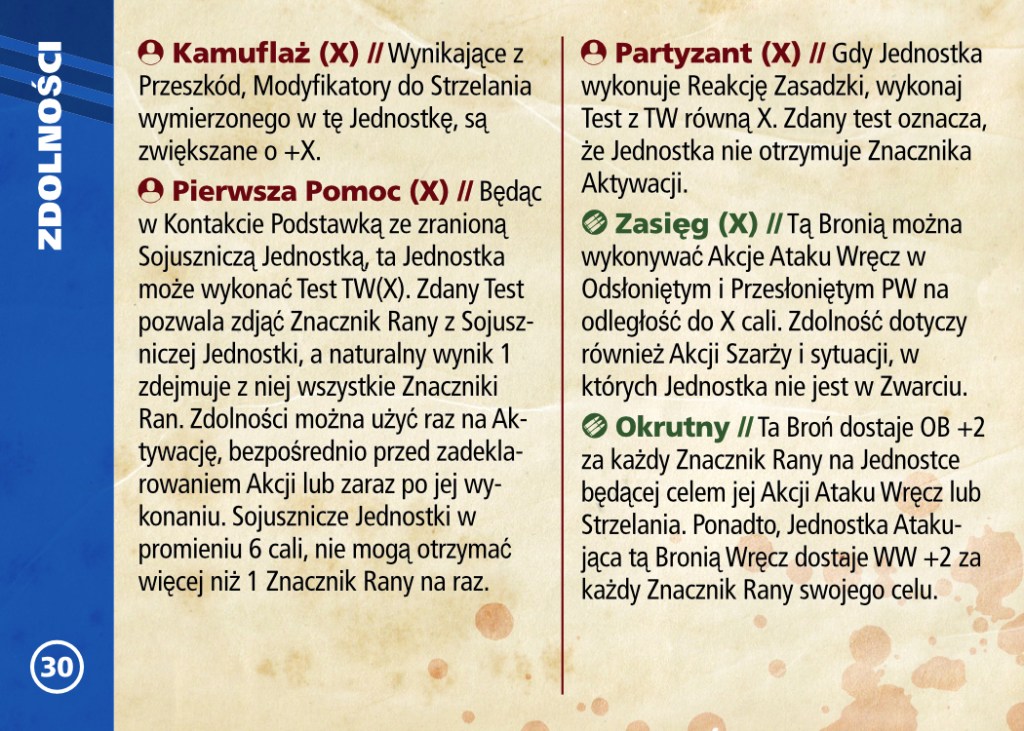 ZDOLNOŚCI

Kamuflaż (X) // Wynikające z Przeszkód, Modyfikatory do Strzelania wymierzonego w tę Jednostkę, są zwiększane o +X.

Pierwsza Pomoc (X) // Będąc w Kontakcie Podstawką ze zranioną Sojuszniczą Jednostką, ta Jednostka może wykonać Test TW(X). Zdany Test pozwala zdjąć Znacznik Rany z Sojuszniczej Jednostki, a naturalny wynik 1 zdejmuje z niej wszystkie Znaczniki Ran. Zdolności można użyć raz na Aktywację, bezpośrednio przed zadeklarowaniem Akcji lub zaraz po jej wykonaniu. Sojusznicze Jednostki w promieniu 6 cali, nie mogą otrzymać więcej niż 1 Znacznik Rany na raz.

Partyzant (X) // Gdy Jednostka wykonuje Reakcję Zasadzki, wykonaj Test z TW równą X. Zdany test oznacza, że Jednostka nie otrzymuje Znacznika Aktywacji.

Zasięg (X) // Tą Bronią można wykonywać Akcje Ataku Wręcz w Odsłoniętym i Przesłoniętym PW na odległość do X cali. Zdolność dotyczy również Akcji Szarży i sytuacji, w których Jednostka nie jest w Zwarciu.

Okrutny // Ta Broń dostaje OB +2 za każdy Znacznik Rany na Jednostce będącej celem jej Akcji Ataku Wręcz lub Strzelania. Ponadto, Jednostka Atakująca tą Bronią Wręcz dostaje WW +2 za każdy Znacznik Rany swojego celu.

30